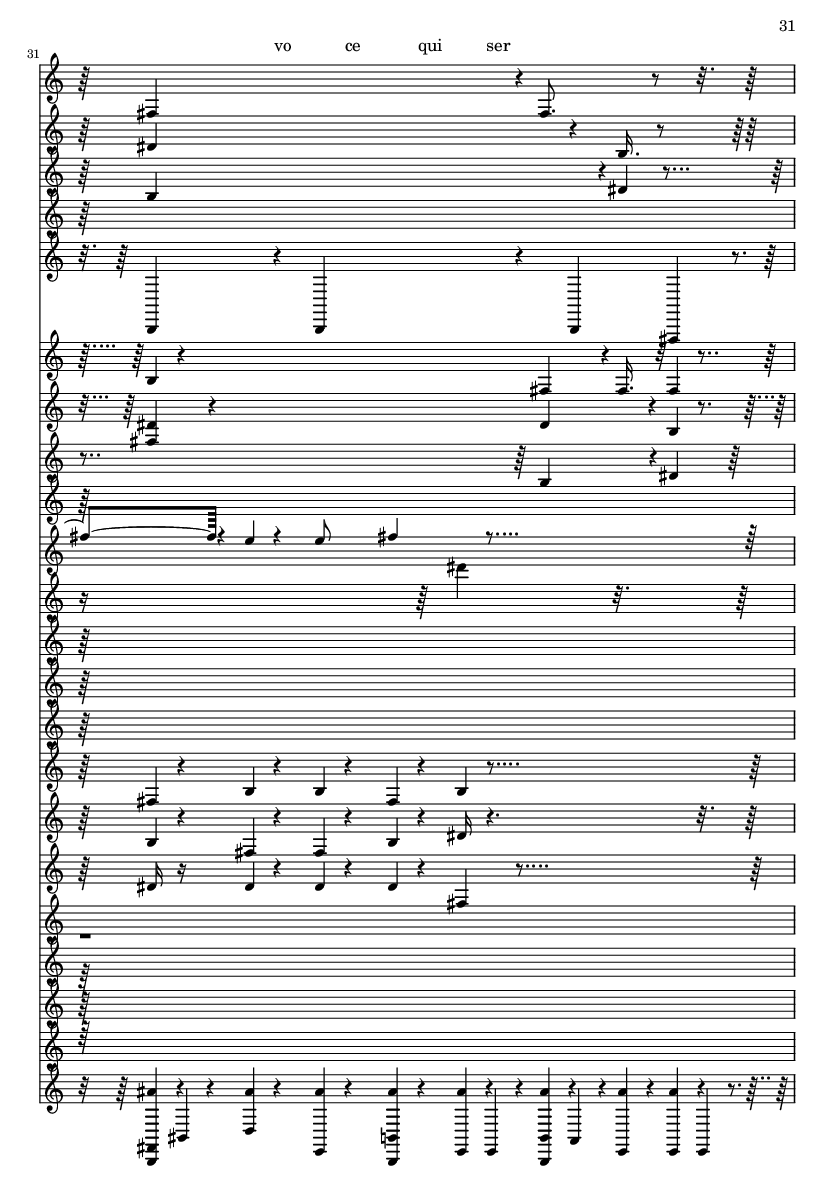 31

31

vo ce qui ser